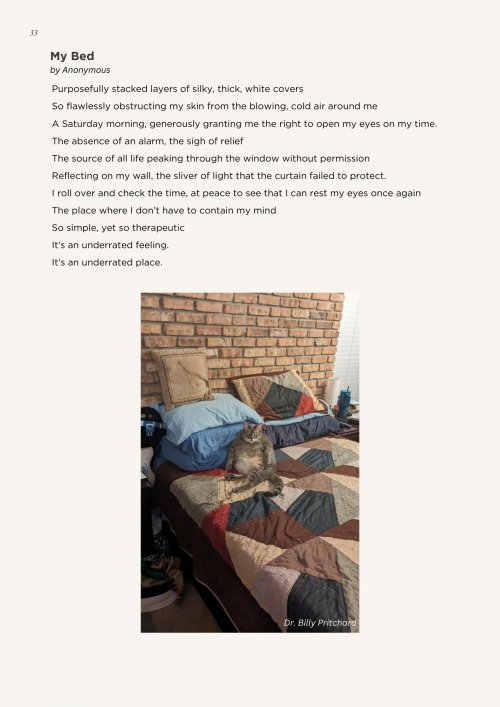 33

My Bed
by Anonymous

Purposefully stacked layers of silky, thick, white covers
So flawlessly obstructing my skin from the blowing, cold air around me
A Saturday morning, generously granting me the right to open my eyes on my time.
The absence of an alarm, the sigh of relief
The source of all life peaking through the window without permission
Reflecting on my wall, the sliver of light that the curtain failed to protect.
I roll over and check the time, at peace to see that I can rest my eyes once again
The place where I don't have to contain my mind
So simple, yet so therapeutic
It's an underrated feeling.
It's an underrated place.

Dr. Billy Pritchard